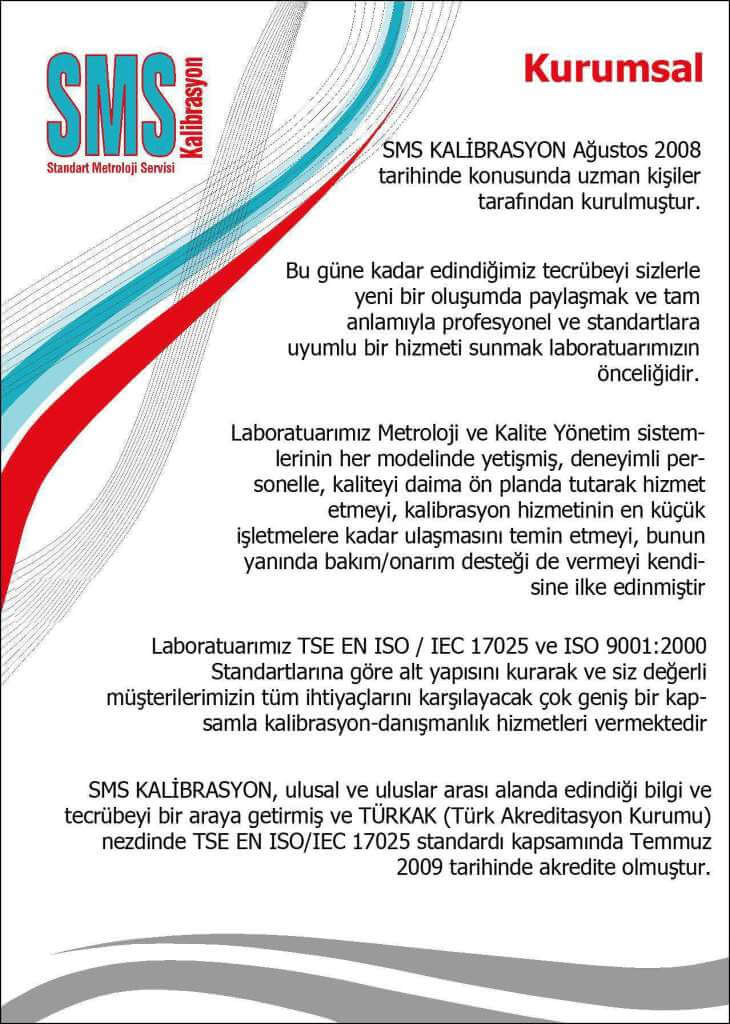 SMS Kalibrasyon
Standart Metroloji Servisi

Kurumsal

SMS KALİBRASYON Ağustos 2008 tarihinde konusunda uzman kişiler tarafından kurulmuştur.

Bu güne kadar edindiğimiz tecrübeyi sizlerle yeni bir oluşumda paylaşmak ve tam anlamıyla profesyonel ve standartlara uyumlu bir hizmeti sunmak laboratuarımızın önceliğidir.

Laboratuarımız Metroloji ve Kalite Yönetim sistemlerinin her modelinde yetişmiş, deneyimli personelle, kaliteyi daima ön planda tutarak hizmet etmeyi, kalibrasyon hizmetinin en küçük işletmelere kadar ulaşmasını temin etmeyi, bunun yanında bakım/onarım desteği de vermeyi kendisine ilke edinmiştir

Laboratuarımız TSE EN ISO / IEC 17025 ve ISO 9001:2000 Standartlarına göre alt yapısını kurarak ve siz değerli müşterilerimizin tüm ihtiyaçlarını karşılayacak çok geniş bir kapsamla kalibrasyon-danışmanlık hizmetleri vermektedir

SMS KALİBRASYON, ulusal ve uluslar arası alanda edindiği bilgi ve tecrübeyi bir araya getirmiş ve TÜRKAK (Türk Akreditasyon Kurumu) nezdinde TSE EN ISO/IEC 17025 standardı kapsamında Temmuz 2009 tarihinde akredite olmuştur.